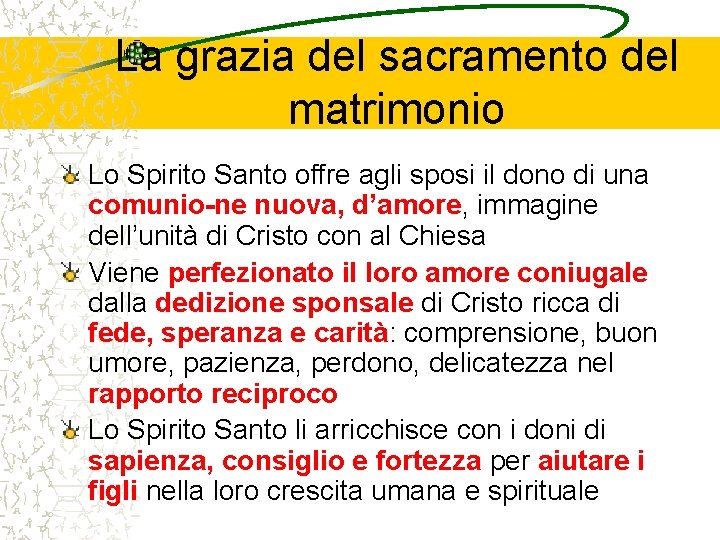 La grazia del sacramento del matrimonio

Lo Spirito Santo offre agli sposi il dono di una comunio-ne nuova, d’amore, immagine dell’unità di Cristo con al Chiesa

Viene perfezionato il loro amore coniugale dalla dedizione sponsale di Cristo ricca di fede, speranza e carità: comprensione, buon umore, pazienza, perdono, delicatezza nel rapporto reciproco

Lo Spirito Santo li arricchisce con i doni di sapienza, consiglio e fortezza per aiutare i figli nella loro crescita umana e spirituale